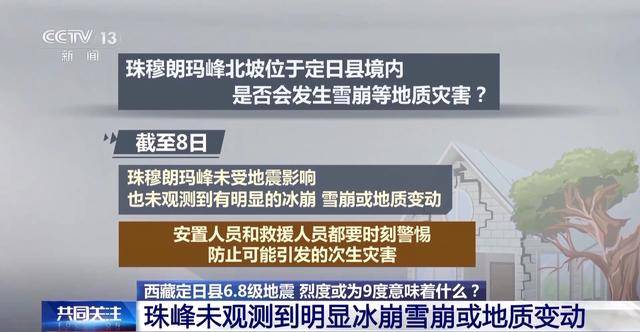 CCTV 13
新闻

珠穆朗玛峰北坡位于定日县境内
是否会发生雪崩等地质灾害？

截至8日

珠穆朗玛峰未受地震影响
也未观测到有明显的冰崩 雪崩或地质变动

安置人员和救援人员都要时刻警惕
防止可能引发的次生灾害

西藏定日县6.8级地震 烈度或为9度意味着什么？

共同关注

珠峰未观测到明显冰崩雪崩或地质变动